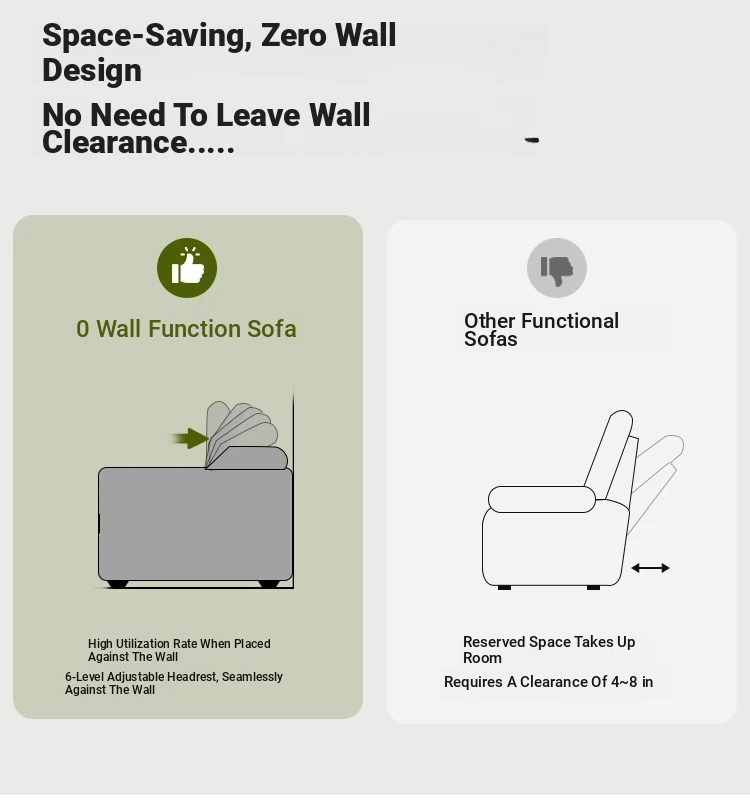 Space-Saving, Zero Wall Design

No Need To Leave Wall Clearance.....

0 Wall Function Sofa

High Utilization Rate When Placed Against The Wall

6-Level Adjustable Headrest, Seamlessly Against The Wall

Other Functional Sofas

Reserved Space Takes Up Room

Requires A Clearance Of 4~8 in